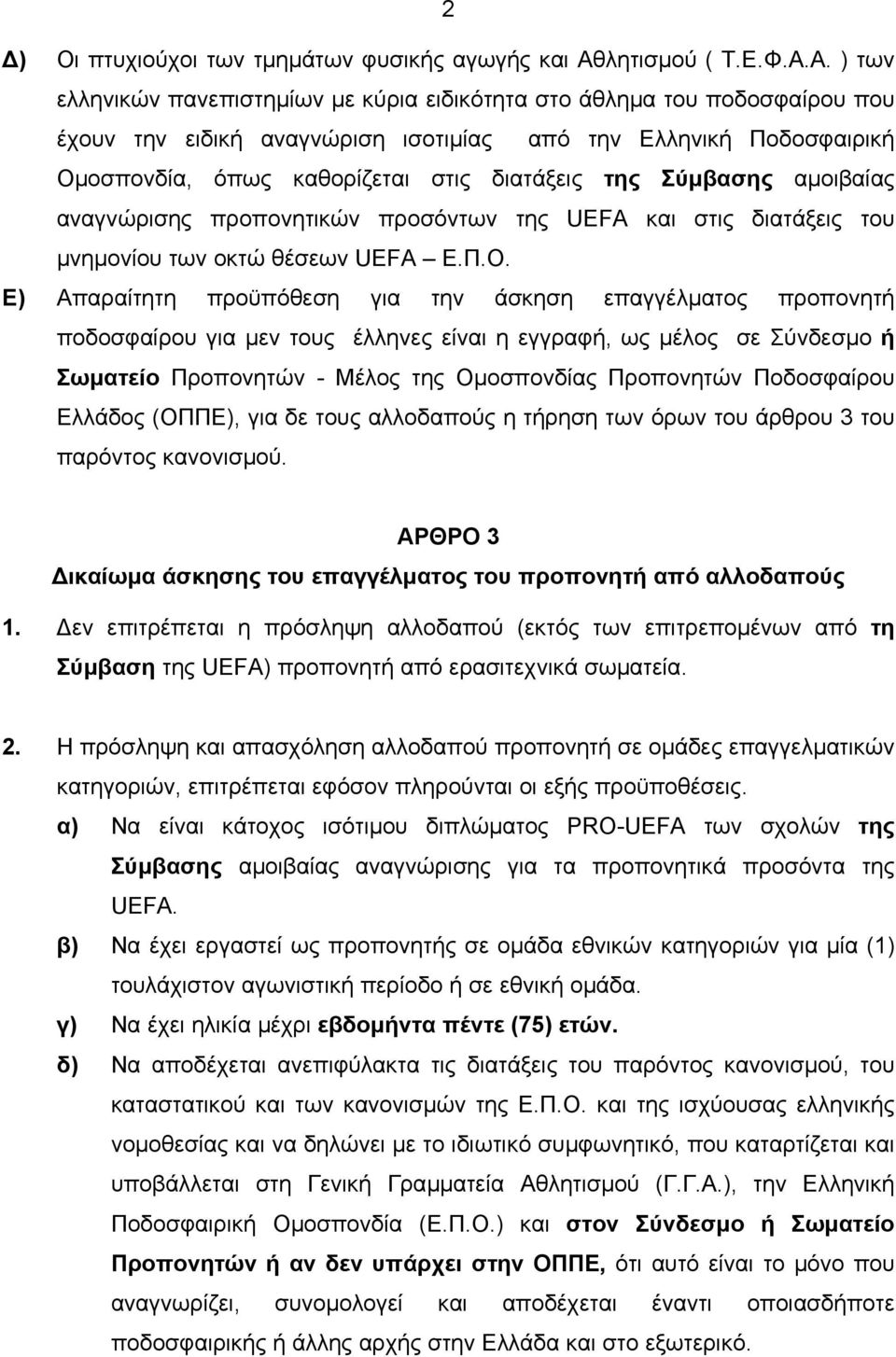 2

Δ) Οι πτυχιούχοι των τμημάτων φυσικής αγωγής και Αθλητισμού ( Τ.Ε.Φ.Α.Α. ) των ελληνικών πανεπιστημίων με κύρια ειδικότητα στο άθλημα του ποδοσφαίρου που έχουν την ειδική αναγνώριση ισοτιμίας από την Ελληνική Ποδοσφαιρική Ομοσπονδία, όπως καθορίζεται στις διατάξεις της Σύμβασης αμοιβαίας αναγνώρισης προπονητικών προσόντων της UEFA και στις διατάξεις του μνημονίου των οκτώ θέσεων UEFA – Ε.Π.Ο.

Ε) Απαραίτητη προϋπόθεση για την άσκηση επαγγέλματος προπονητή ποδοσφαίρου για μεν τους έλληνες είναι η εγγραφή, ως μέλος σε Σύνδεσμο ή Σωματείο Προπονητών - Μέλος της Ομοσπονδίας Προπονητών Ποδοσφαίρου Ελλάδος (ΟΠΠΕ), για δε τους αλλοδαπούς η τήρηση των όρων του άρθρου 3 του παρόντος κανονισμού.

ΑΡΘΡΟ 3

Δικαίωμα άσκησης του επαγγέλματος του προπονητή από αλλοδαπούς

1. Δεν επιτρέπεται η πρόσληψη αλλοδαπού (εκτός των επιτρεπομένων από τη Σύμβαση της UEFA) προπονητή από ερασιτεχνικά σωματεία.

2. Η πρόσληψη και απασχόληση αλλοδαπού προπονητή σε ομάδες επαγγελματικών κατηγοριών, επιτρέπεται εφόσον πληρούνται οι εξής προϋποθέσεις.

α) Να είναι κάτοχος ισότιμου διπλώματος PRO-UEFA των σχολών της Σύμβασης αμοιβαίας αναγνώρισης για τα προπονητικά προσόντα της UEFA.

β) Να έχει εργαστεί ως προπονητής σε ομάδα εθνικών κατηγοριών για μία (1) τουλάχιστον αγωνιστική περίοδο ή σε εθνική ομάδα.

γ) Να έχει ηλικία μέχρι εβδομήντα πέντε (75) ετών.

δ) Να αποδέχεται ανεπιφύλακτα τις διατάξεις του παρόντος κανονισμού, του καταστατικού και των κανονισμών της Ε.Π.Ο. και της ισχύουσας ελληνικής νομοθεσίας και να δηλώνει με το ιδιωτικό συμφωνητικό, που καταρτίζεται και υποβάλλεται στη Γενική Γραμματεία Αθλητισμού (Γ.Γ.Α.), την Ελληνική Ποδοσφαιρική Ομοσπονδία (Ε.Π.Ο.) και στον Σύνδεσμο ή Σωματείο Προπονητών ή αν δεν υπάρχει στην ΟΠΠΕ, ότι αυτό είναι το μόνο που αναγνωρίζει, συνομολογεί και αποδέχεται έναντι οποιασδήποτε ποδοσφαιρικής ή άλλης αρχής στην Ελλάδα και στο εξωτερικό.